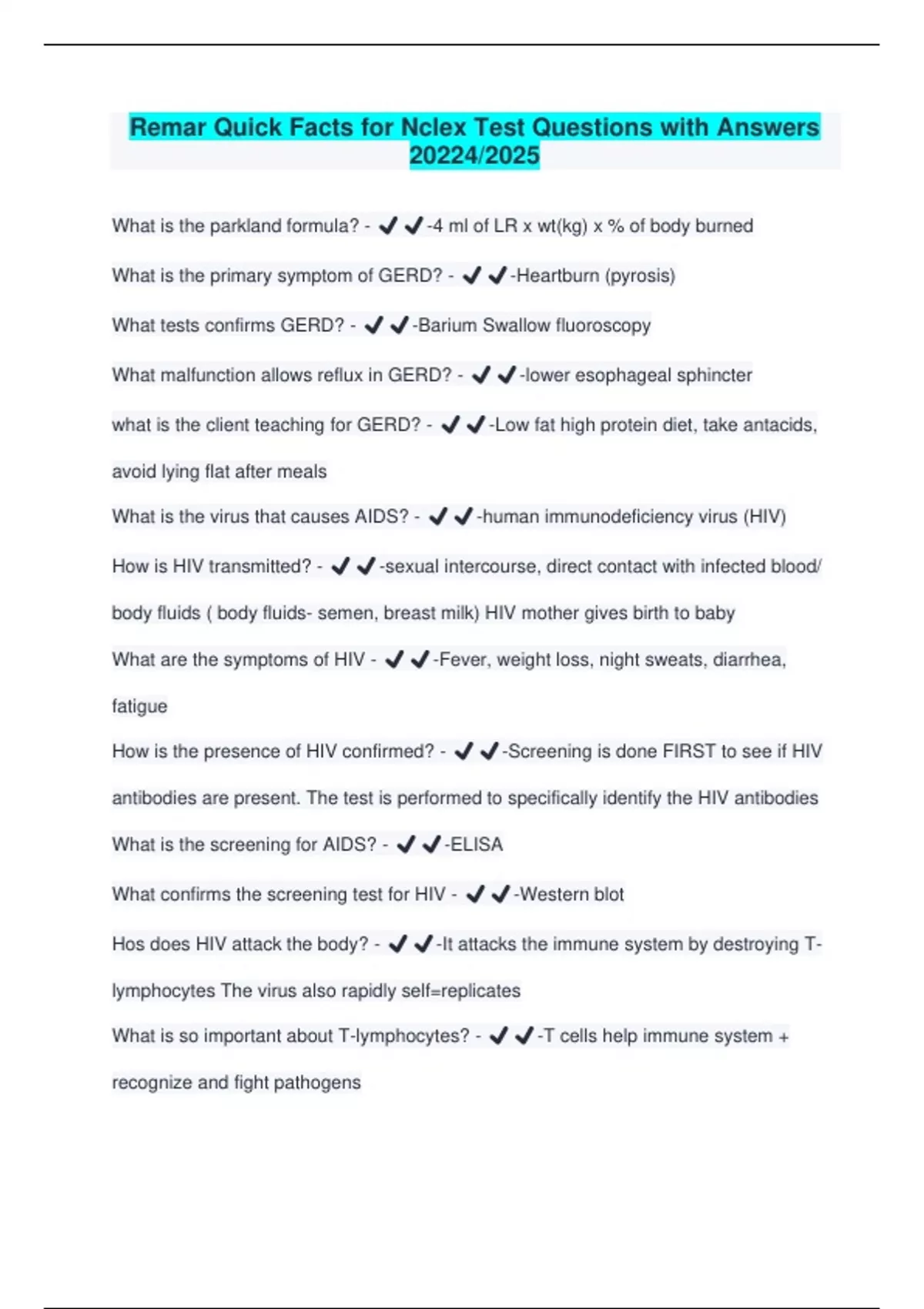 Remar Quick Facts for Nclex Test Questions with Answers 20224/2025

What is the parkland formula? - ✔✔-4 ml of LR x wt(kg) x % of body burned

What is the primary symptom of GERD? - ✔✔-Heartburn (pyrosis)

What tests confirms GERD? - ✔✔-Barium Swallow fluoroscopy

What malfunction allows reflux in GERD? - ✔✔-lower esophageal sphincter

what is the client teaching for GERD? - ✔✔-Low fat high protein diet, take antacids, avoid lying flat after meals

What is the virus that causes AIDS? - ✔✔-human immunodeficiency virus (HIV)

How is HIV transmitted? - ✔✔-sexual intercourse, direct contact with infected blood/ body fluids ( body fluids- semen, breast milk) HIV mother gives birth to baby

What are the symptoms of HIV - ✔✔-Fever, weight loss, night sweats, diarrhea, fatigue

How is the presence of HIV confirmed? - ✔✔-Screening is done FIRST to see if HIV antibodies are present. The test is performed to specifically identify the HIV antibodies

What is the screening for AIDS? - ✔✔-ELISA

What confirms the screening test for HIV - ✔✔-Western blot

Hos does HIV attack the body? - ✔✔-It attacks the immune system by destroying T-lymphocytes The virus also rapidly self=replicates

What is so important about T-lymphocytes? - ✔✔-T cells help immune system + recognize and fight pathogens